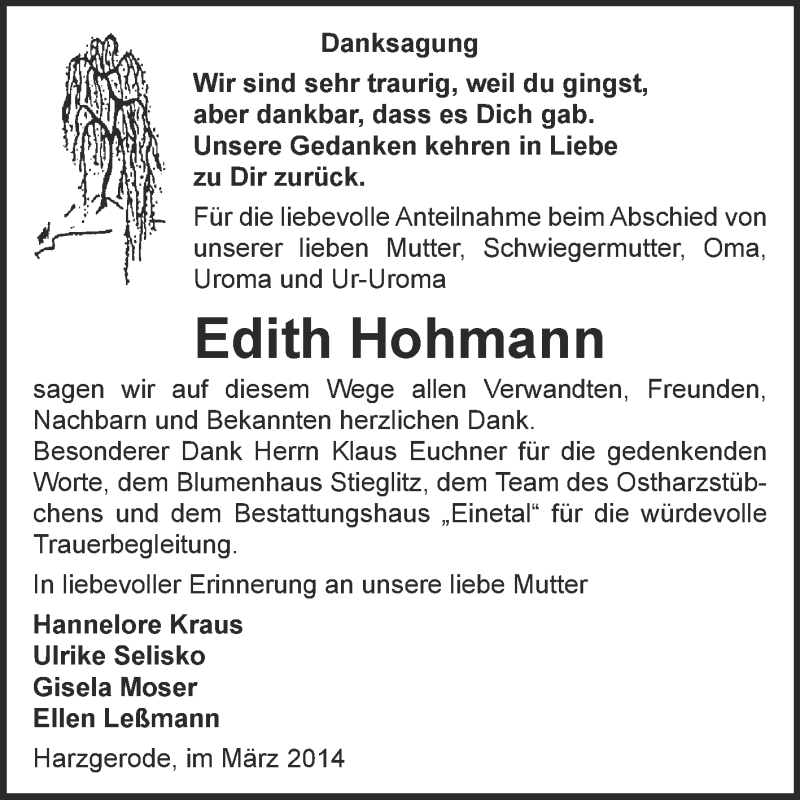 Danksagung

Wir sind sehr traurig, weil du gingst, aber dankbar, dass es Dich gab. Unsere Gedanken kehren in Liebe zu Dir zurück.

Für die liebevolle Anteilnahme beim Abschied von unserer lieben Mutter, Schwiegermutter, Oma, Uroma und Ur-Uroma

Edith Hohmann

sagen wir auf diesem Wege allen Verwandten, Freunden, Nachbarn und Bekannten herzlichen Dank.
Besonderer Dank Herrn Klaus Euchner für die gedenkenden Worte, dem Blumenhaus Stieglitz, dem Team des Ostharzstübchens und dem Bestattungshaus „Einetal“ für die würdevolle Trauerbegleitung.

In liebevoller Erinnerung an unsere liebe Mutter

Hannelore Kraus
Ulrike Selisko
Gisela Moser
Ellen Leßmann

Harzgerode, im März 2014